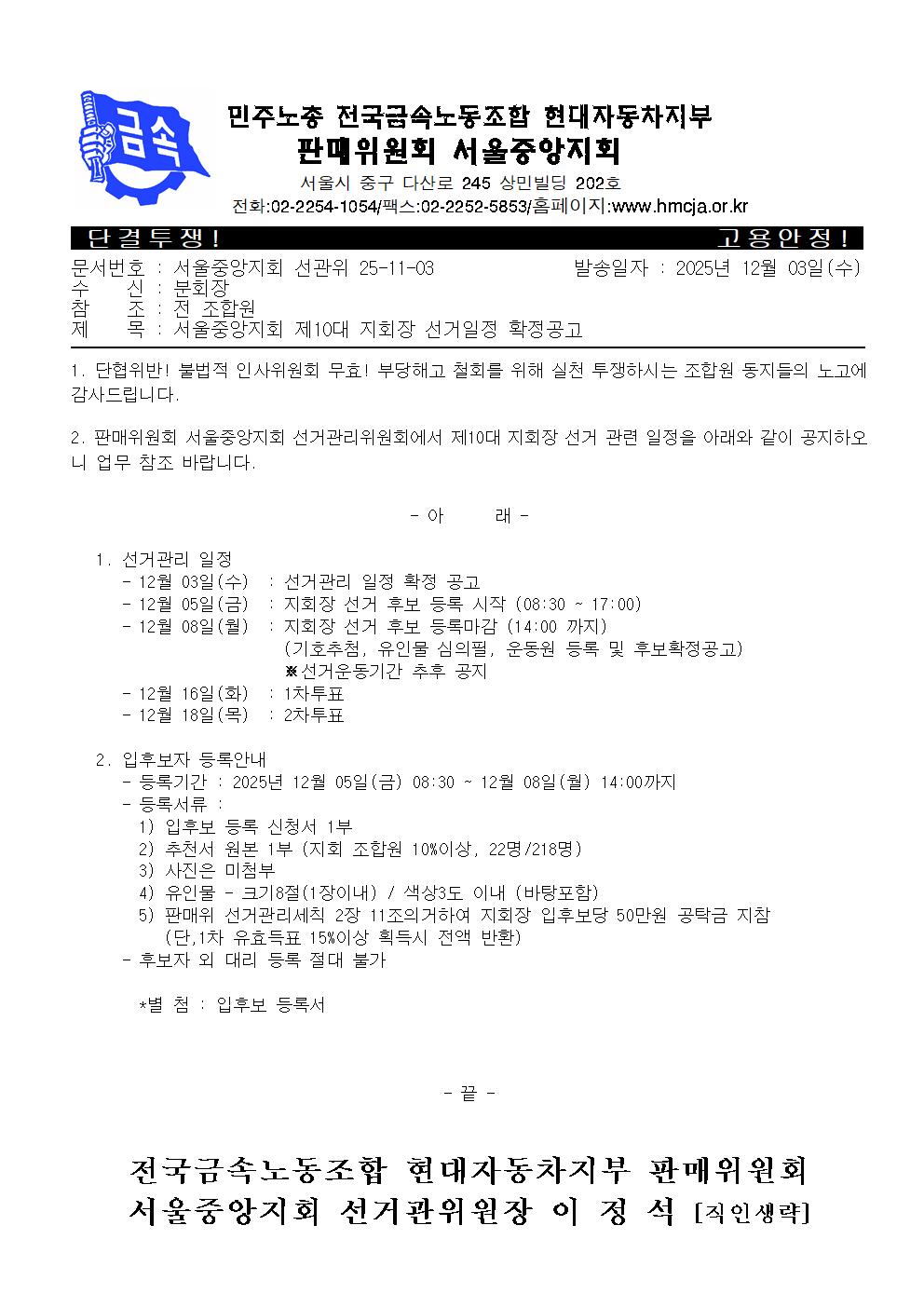 금속

민주노총 전국금속노동조합 현대자동차지부
판매위원회 서울중앙지회
서울시 중구 다산로 245 상민빌딩 202호
전화:02-2254-1054/팩스:02-2252-5853/홈페이지:www.hmcja.or.kr

단결투쟁! 고용안정!

문서번호 : 서울중앙지회 선관위 25-11-03 발송일자 : 2025년 12월 03일(수)
수 신 : 분회장
참 조 : 전 조합원
제 목 : 서울중앙지회 제10대 지회장 선거일정 확정공고

1. 단협위반! 불법적 인사위원회 무효! 부당해고 철회를 위해 실천 투쟁하시는 조합원 동지들의 노고에 감사드립니다.

2. 판매위원회 서울중앙지회 선거관리위원회에서 제10대 지회장 선거 관련 일정을 아래와 같이 공지하오니 업무 참조 바랍니다.

- 아 래 -

1. 선거관리 일정
- 12월 03일(수) : 선거관리 일정 확정 공고
- 12월 05일(금) : 지회장 선거 후보 등록 시작 (08:30 ~ 17:00)
- 12월 08일(월) : 지회장 선거 후보 등록마감 (14:00 까지)
(기호추첨, 유인물 심의필, 운동원 등록 및 후보확정공고)
※선거운동기간 추후 공지
- 12월 16일(화) : 1차투표
- 12월 18일(목) : 2차투표

2. 입후보자 등록안내
- 등록기간 : 2025년 12월 05일(금) 08:30 ~ 12월 08일(월) 14:00까지
- 등록서류 :
1) 입후보 등록 신청서 1부
2) 추천서 원본 1부 (지회 조합원 10%이상, 22명/218명)
3) 사진은 미첨부
4) 유인물 - 크기8절(1장이내) / 색상3도 이내 (바탕포함)
5) 판매위 선거관리세칙 2장 11조의거하여 지회장 입후보당 50만원 공탁금 지참
(단,1차 유효득표 15%이상 획득시 전액 반환)
- 후보자 외 대리 등록 절대 불가

*별 첨 : 입후보 등록서

- 끝 -

전국금속노동조합 현대자동차지부 판매위원회
서울중앙지회 선거관위원장 이 정 석 [직인생략]